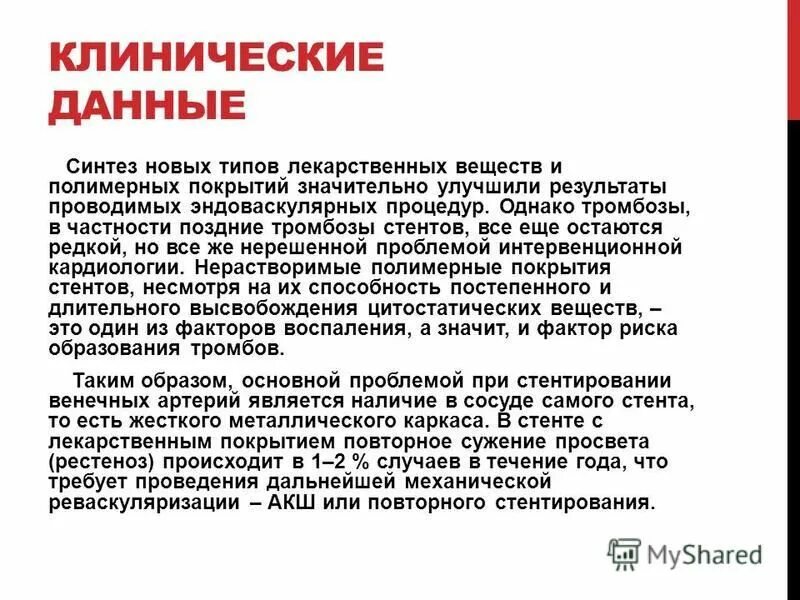 КЛИНИЧЕСКИЕ ДАННЫЕ

Синтез новых типов лекарственных веществ и полимерных покрытий значительно улучшили результаты проводимых эндоваскулярных процедур. Однако тромбозы, в частности поздние тромбозы стентов, все еще остаются редкой, но все же нерешенной проблемой интервенционной кардиологии. Нерастворимые полимерные покрытия стентов, несмотря на их способность постепенного и длительного высвобождения цитостатических веществ, – это один из факторов воспаления, а значит, и фактор риска образования тромбов.

Таким образом, основной проблемой при стентировании венечных артерий является наличие в сосуде самого стента, то есть жесткого металлического каркаса. В стенте с лекарственным покрытием повторное сужение просвета (рестеноз) происходит в 1–2 % случаев в течение года, что требует проведения дальнейшей механической реваскуляризации – АКШ или повторного стентирования.

MyShared